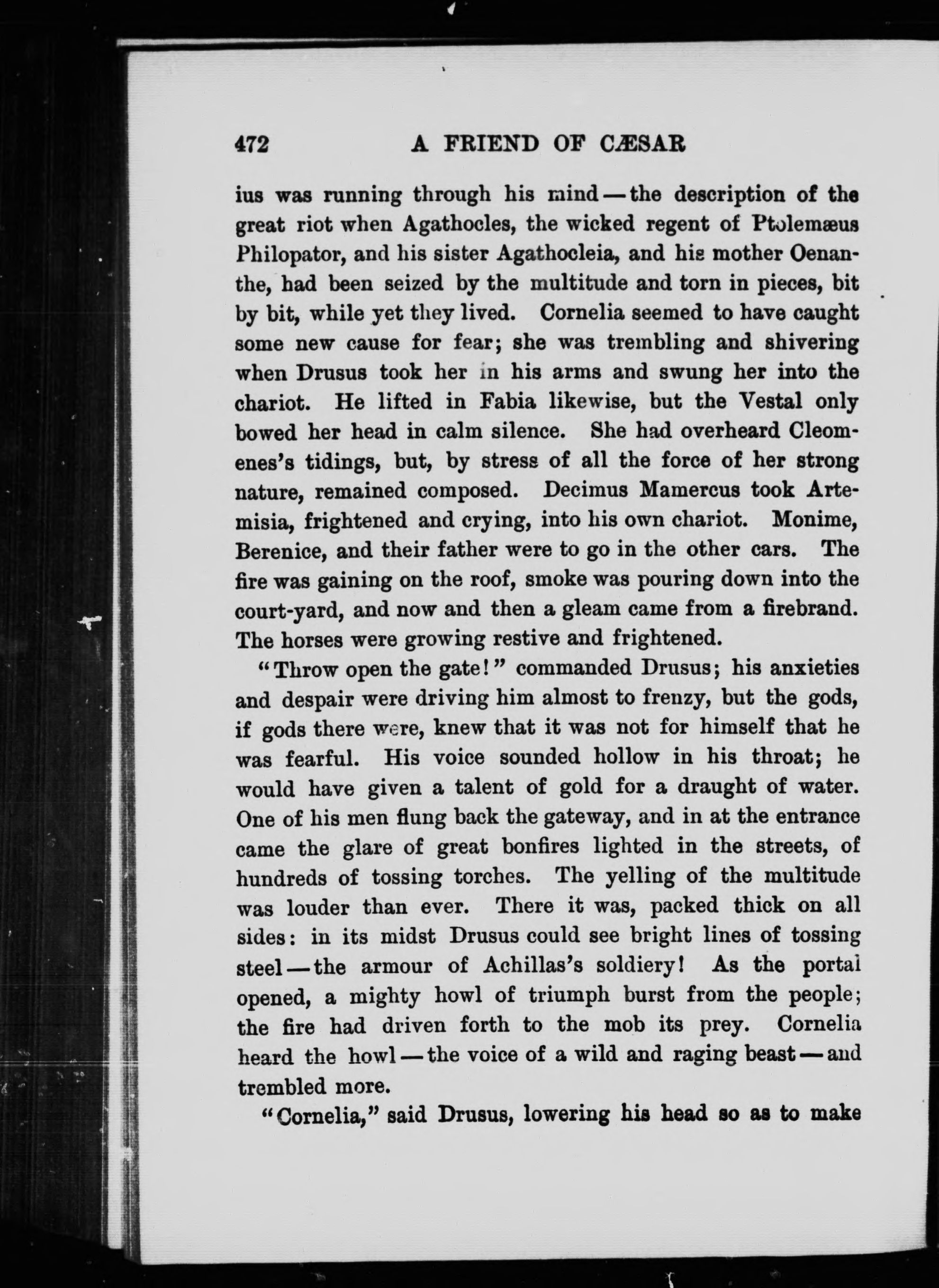 472 A FRIEND OF CÆSAR

ius was running through his mind — the description of the great riot when Agathocles, the wicked regent of Ptolemæus Philopator, and his sister Agathocleia, and his mother Oenanthe, had been seized by the multitude and torn in pieces, bit by bit, while yet they lived. Cornelia seemed to have caught some new cause for fear; she was trembling and shivering when Drusus took her in his arms and swung her into the chariot. He lifted in Fabia likewise, but the Vestal only bowed her head in calm silence. She had overheard Cleomenes's tidings, but, by stress of all the force of her strong nature, remained composed. Decimus Mamercus took Artemisia, frightened and crying, into his own chariot. Monime, Berenice, and their father were to go in the other cars. The fire was gaining on the roof, smoke was pouring down into the court-yard, and now and then a gleam came from a firebrand. The horses were growing restive and frightened.

"Throw open the gate!" commanded Drusus; his anxieties and despair were driving him almost to frenzy, but the gods, if gods there were, knew that it was not for himself that he was fearful. His voice sounded hollow in his throat; he would have given a talent of gold for a draught of water. One of his men flung back the gateway, and in at the entrance came the glare of great bonfires lighted in the streets, of hundreds of tossing torches. The yelling of the multitude was louder than ever. There it was, packed thick on all sides: in its midst Drusus could see bright lines of tossing steel — the armour of Achillas's soldiery! As the portal opened, a mighty howl of triumph burst from the people; the fire had driven forth to the mob its prey. Cornelia heard the howl — the voice of a wild and raging beast — and trembled more.

"Cornelia," said Drusus, lowering his head so as to make